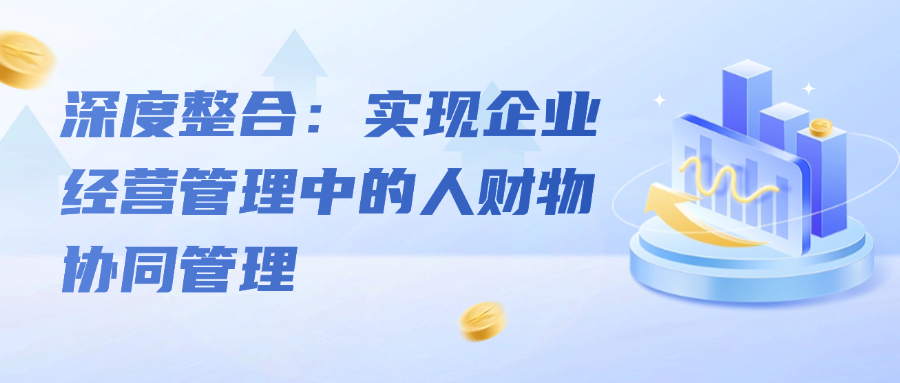 深度整合：实现企业经营管理中的人财物协同管理